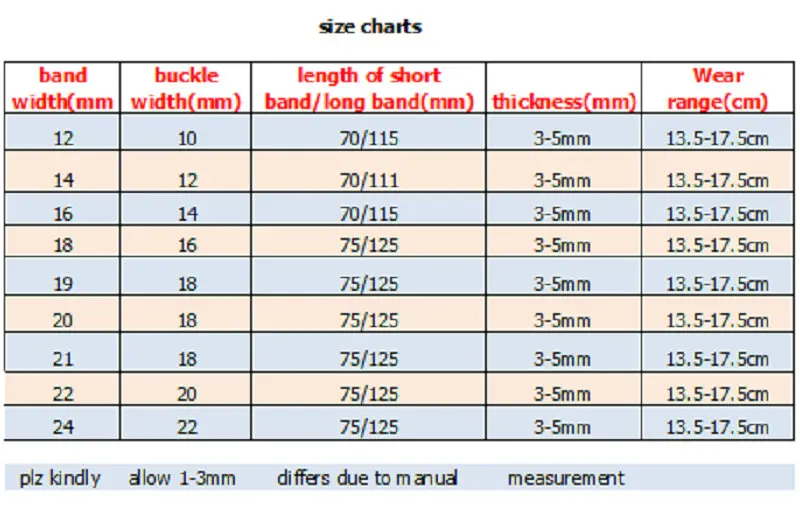 size charts

| band width(mm | buckle width(mm) | length of short band/long band(mm) | thickness(mm) | Wear range(cm) |
|---|---|---|---|---|
| 12 | 10 | 70/115 | 3-5mm | 13.5-17.5cm |
| 14 | 12 | 70/111 | 3-5mm | 13.5-17.5cm |
| 16 | 14 | 70/115 | 3-5mm | 13.5-17.5cm |
| 18 | 16 | 75/125 | 3-5mm | 13.5-17.5cm |
| 19 | 18 | 75/125 | 3-5mm | 13.5-17.5cm |
| 20 | 18 | 75/125 | 3-5mm | 13.5-17.5cm |
| 21 | 18 | 75/125 | 3-5mm | 13.5-17.5cm |
| 22 | 20 | 75/125 | 3-5mm | 13.5-17.5cm |
| 24 | 22 | 75/125 | 3-5mm | 13.5-17.5cm |

plz kindly allow 1-3mm differs due to manual measurement